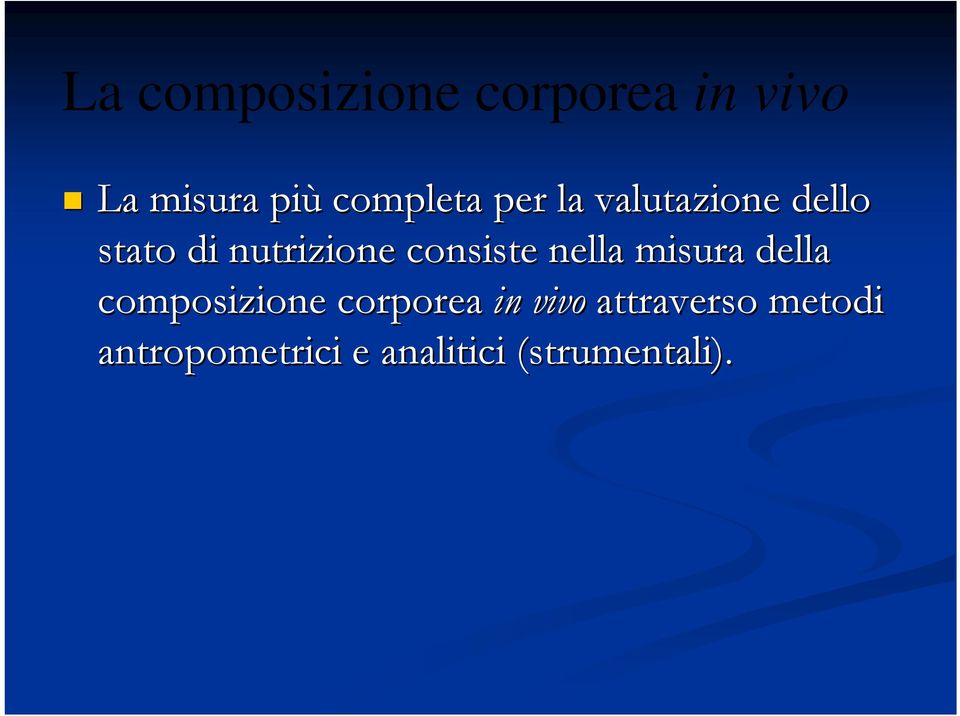 La composizione corporea in vivo

La misura più completa per la valutazione dello stato di nutrizione consiste nella misura della composizione corporea in vivo attraverso metodi antropometrici e analitici (strumentali).